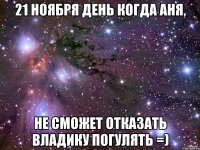 21 НОЯБРЯ ДЕНЬ КОГДА АНЯ,

НЕ СМОЖЕТ ОТКАЗАТЬ ВЛАДИКУ ПОГУЛЯТЬ =)